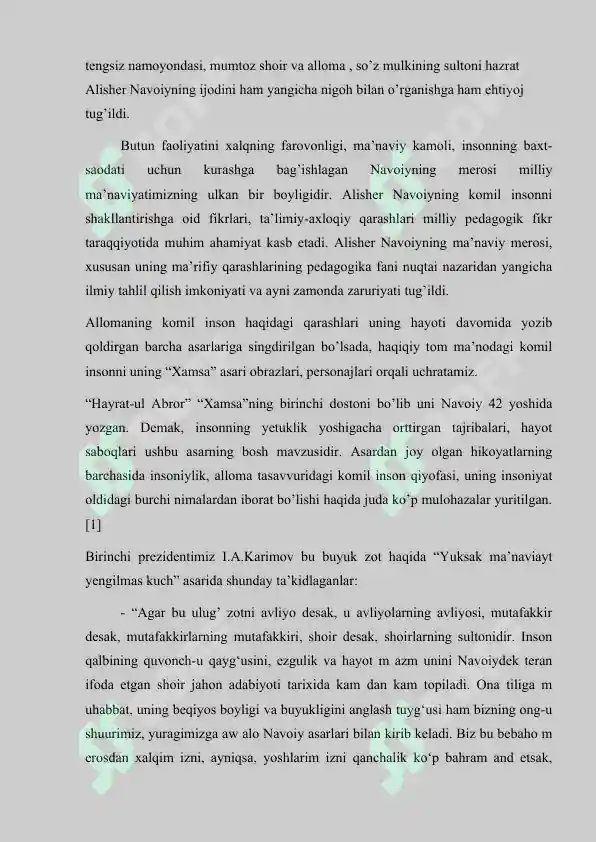 tengsiz namoyondasi, mumtoz shoir va alloma , so'z mulkining sultoni hazrat Alisher Navoiyning ijodini ham yangicha nigoh bilan o'rganishga ham ehtiyoj tug'ildi.

Butun faoliyatini xalqning farovonligi, ma'naviy kamoli, insonning baxt-saodati uchun kurashga bag'ishlagan Navoiyning merosi milliy ma'naviyatimizning ulkan bir boyligidir. Alisher Navoiyning komil insonni shakllantirishga oid fikrlari, ta'limiy-axloqiy qarashlari milliy pedagogik fikr taraqqiyotida muhim ahamiyat kasb etadi. Alisher Navoiyning ma'naviy merosi, xususan uning ma'rifiy qarashlarining pedagogika fani nuqtai nazaridan yangicha ilmiy tahlil qilish imkoniyati va ayni zamonda zaruriyati tug'ildi.

Allomaning komil inson haqidagi qarashlari uning hayoti davomida yozib qoldirgan barcha asarlariga singdirilgan bo'lsada, haqiqiy tom ma'nodagi komil insonni uning "Xamsa" asari obrazlari, personajlari orqali uchratamiz.

"Hayrat-ul Abror" "Xamsa"ning birinchi dostoni bo'lib uni Navoiy 42 yoshida yozgan. Demak, insonning yetuklik yoshigacha orttirgan tajribalari, hayot saboqlari ushbu asarning bosh mavzusidir. Asardan joy olgan hikoyatlarning barchasida insoniylik, alloma tasavvuridagi komil inson qiyofasi, uning insoniyat oldidagi burchi nimalardan iborat bo'lishi haqida juda ko'p mulohazalar yuritilgan. [1]

Birinchi prezidentimiz I.A.Karimov bu buyuk zot haqida "Yuksak ma'naviayt yengilmas kuch" asarida shunday ta'kidlaganlar:

- "Agar bu ulug' zotni avliyo desak, u avliyolarning avliyosi, mutafakkir desak, mutafakkirlarning mutafakkiri, shoir desak, shoirlarning sultonidir. Inson qalbining quvonch-u qayg'usini, ezgulik va hayot m azm unini Navoiydek teran ifoda etgan shoir jahon adabiyoti tarixida kam dan kam topiladi. Ona tiliga m uhabbat, uning beqiyos boyligi va buyukligini anglash tuyg'usi ham bizning ong-u shuurimiz, yuragimizga aw alo Navoiy asarlari bilan kirib keladi. Biz bu bebaho m erosdan xalqim izni, ayniqsa, yoshlarim izni qanchalik ko'p bahram and etsak,